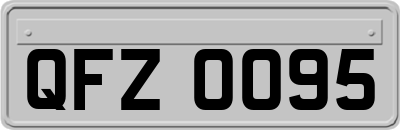 QFZ 0095